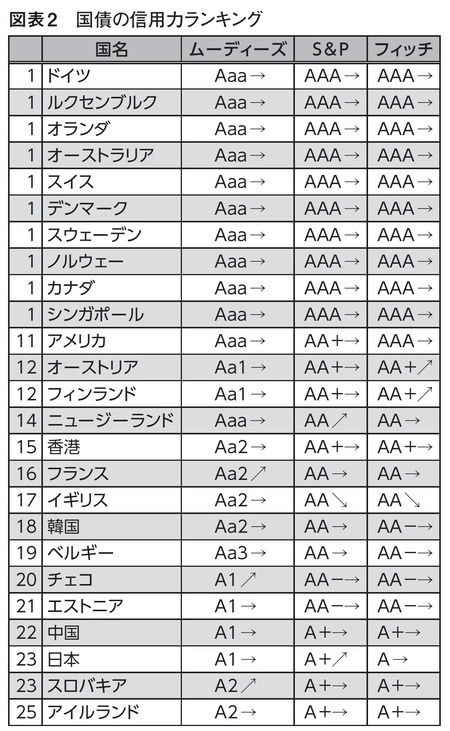 図表2　国債の信用力ランキング

| | 国名 | ムーディーズ | S&P | フィッチ |
|---|---|---|---|---|
| 1 | ドイツ | Aaa→ | AAA→ | AAA→ |
| 1 | ルクセンブルク | Aaa→ | AAA→ | AAA→ |
| 1 | オランダ | Aaa→ | AAA→ | AAA→ |
| 1 | オーストラリア | Aaa→ | AAA→ | AAA→ |
| 1 | スイス | Aaa→ | AAA→ | AAA→ |
| 1 | デンマーク | Aaa→ | AAA→ | AAA→ |
| 1 | スウェーデン | Aaa→ | AAA→ | AAA→ |
| 1 | ノルウェー | Aaa→ | AAA→ | AAA→ |
| 1 | カナダ | Aaa→ | AAA→ | AAA→ |
| 1 | シンガポール | Aaa→ | AAA→ | AAA→ |
| 11 | アメリカ | Aaa→ | AA+→ | AAA→ |
| 12 | オーストリア | Aa1→ | AA+→ | AA+↗ |
| 12 | フィンランド | Aa1→ | AA+→ | AA+↗ |
| 14 | ニュージーランド | Aaa→ | AA↗ | AA→ |
| 15 | 香港 | Aa2→ | AA+→ | AA+→ |
| 16 | フランス | Aa2↗ | AA→ | AA→ |
| 17 | イギリス | Aa2→ | AA↘ | AA↘ |
| 18 | 韓国 | Aa2→ | AA→ | AA−→ |
| 19 | ベルギー | Aa3→ | AA→ | AA−→ |
| 20 | チェコ | A1↗ | AA−→ | AA−→ |
| 21 | エストニア | A1→ | AA−→ | AA−→ |
| 22 | 中国 | A1→ | A+→ | A+→ |
| 23 | 日本 | A1→ | A+↗ | A→ |
| 23 | スロバキア | A2↗ | A+→ | A+→ |
| 25 | アイルランド | A2→ | A+→ | A+→ |